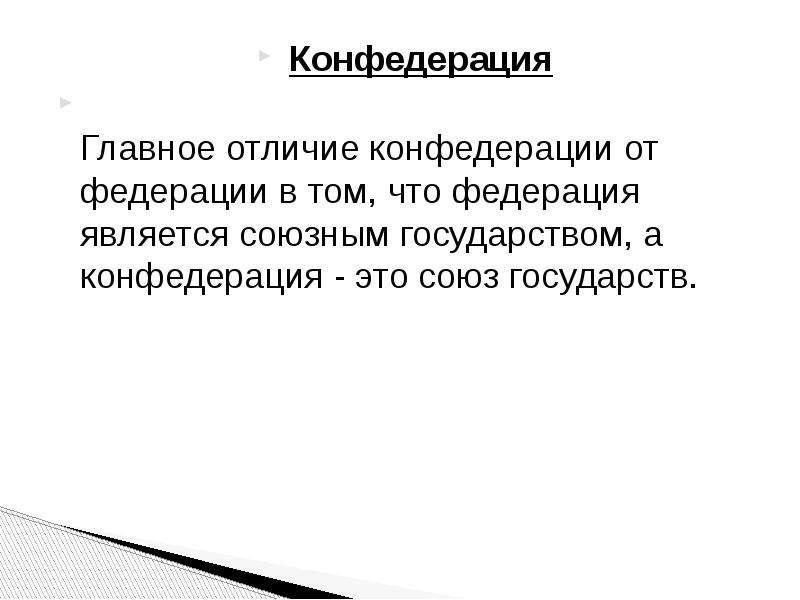 Конфедерация

Главное отличие конфедерации от федерации в том, что федерация является союзным государством, а конфедерация - это союз государств.